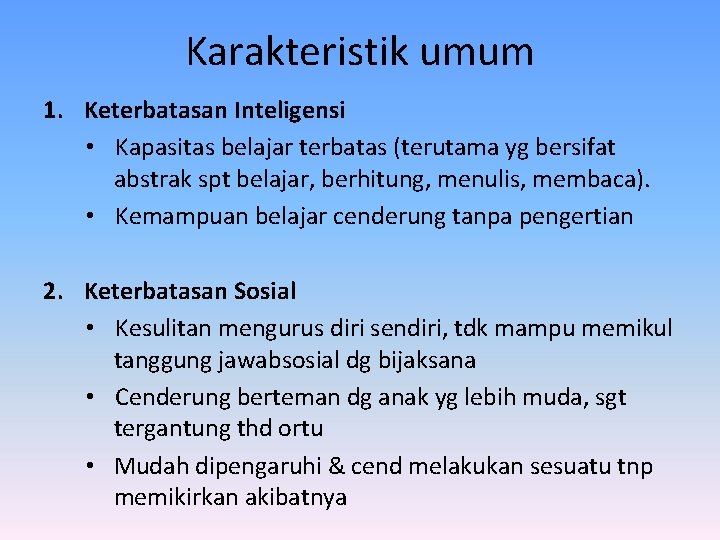 Karakteristik umum

1. Keterbatasan Inteligensi

• Kapasitas belajar terbatas (terutama yg bersifat abstrak spt belajar, berhitung, menulis, membaca).

• Kemampuan belajar cenderung tanpa pengertian

2. Keterbatasan Sosial

• Kesulitan mengurus diri sendiri, tdk mampu memikul tanggung jawabsosial dg bijaksana

• Cenderung berteman dg anak yg lebih muda, sgt tergantung thd ortu

• Mudah dipengaruhi & cend melakukan sesuatu tnp memikirkan akibatnya